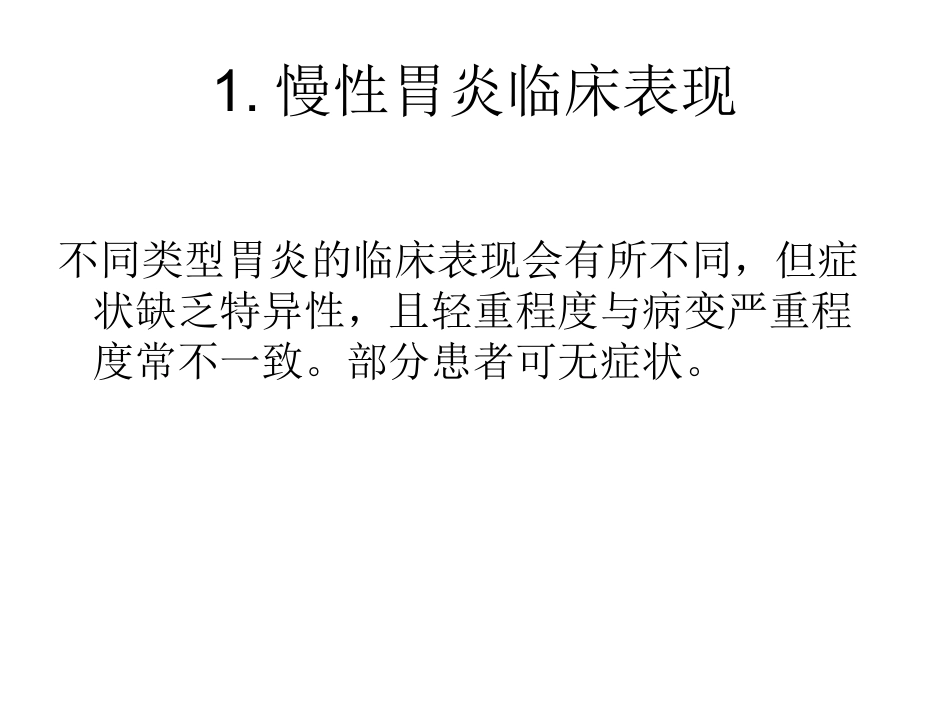 1.慢性胃炎临床表现

不同类型胃炎的临床表现会有所不同，但症状缺乏特异性，且轻重程度与病变严重程度常不一致。部分患者可无症状。